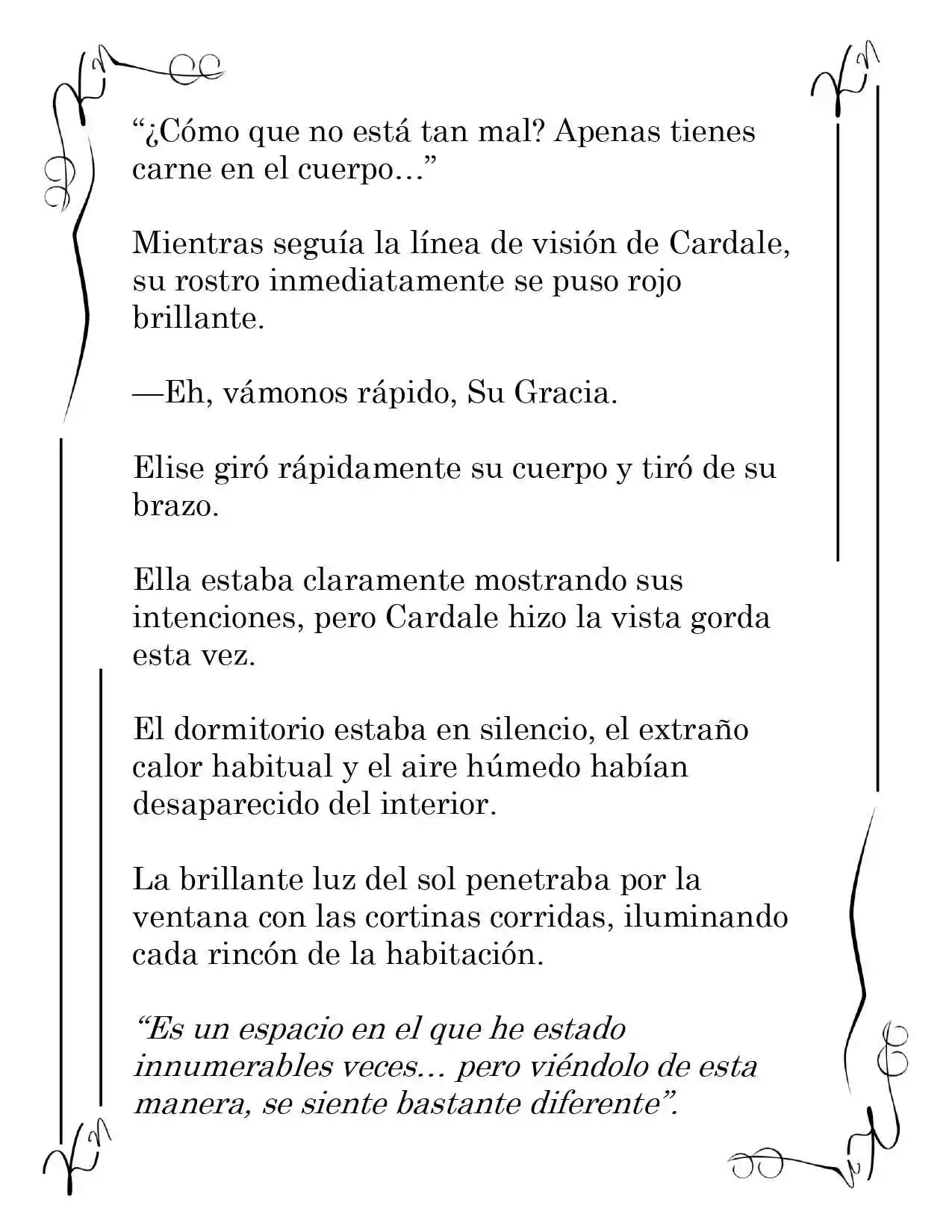 "¿Cómo que no está tan mal? Apenas tienes carne en el cuerpo…"

Mientras seguía la línea de visión de Cardale, su rostro inmediatamente se puso rojo brillante.

—Eh, vámonos rápido, Su Gracia.

Elise giró rápidamente su cuerpo y tiró de su brazo.

Ella estaba claramente mostrando sus intenciones, pero Cardale hizo la vista gorda esta vez.

El dormitorio estaba en silencio, el extraño calor habitual y el aire húmedo habían desaparecido del interior.

La brillante luz del sol penetraba por la ventana con las cortinas corridas, iluminando cada rincón de la habitación.

"Es un espacio en el que he estado innumerables veces… pero viéndolo de esta manera, se siente bastante diferente".